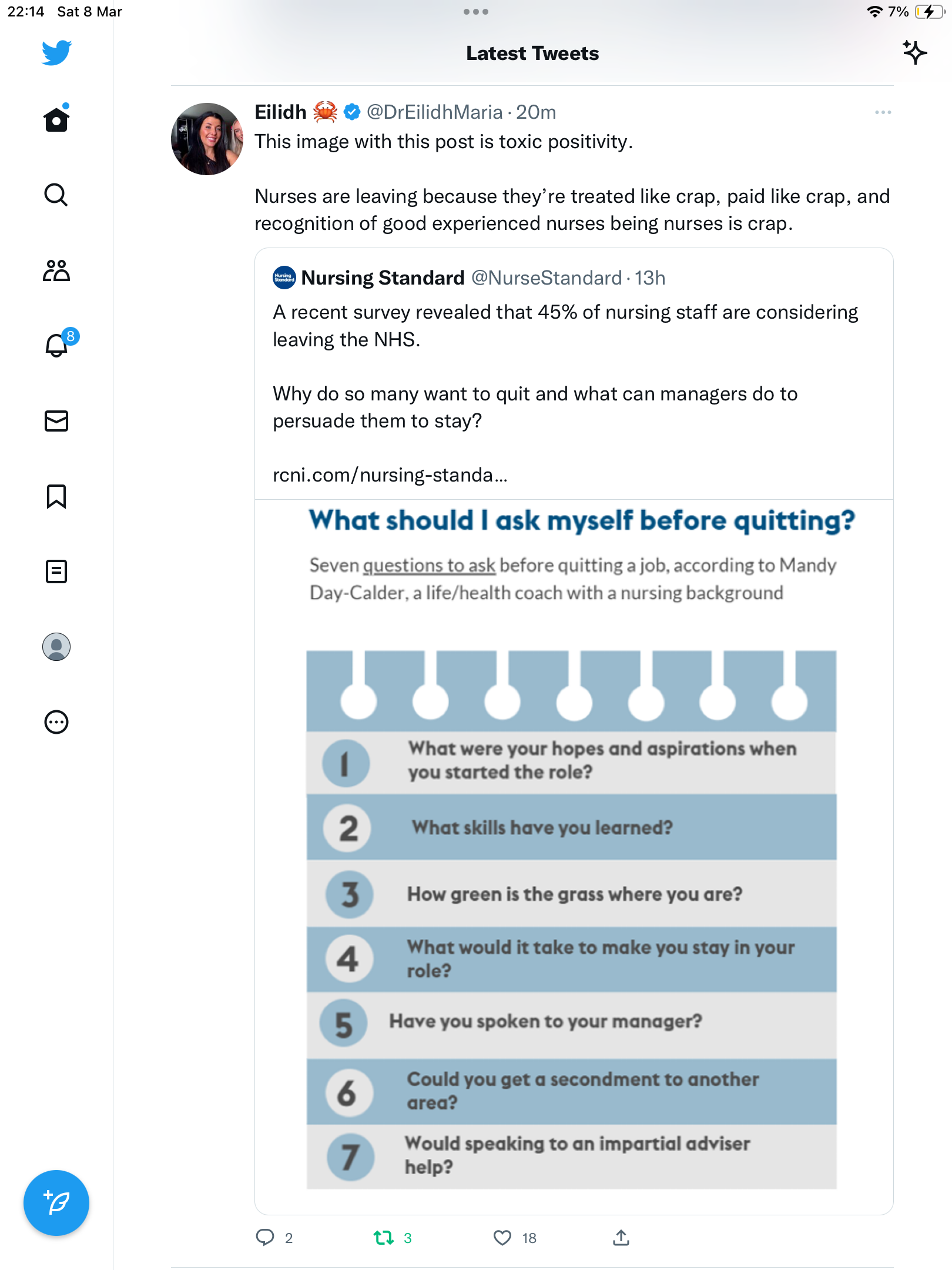 22:14 Sat 8 Mar

7%

Latest Tweets

8

Eilidh 🦀 @DrEilidhMaria · 20m

This image with this post is toxic positivity.

Nurses are leaving because they're treated like crap, paid like crap, and recognition of good experienced nurses being nurses is crap.

Nursing Standard @NurseStandard · 13h

A recent survey revealed that 45% of nursing staff are considering leaving the NHS.

Why do so many want to quit and what can managers do to persuade them to stay?

rcni.com/nursing-standa...

What should I ask myself before quitting?

Seven questions to ask before quitting a job, according to Mandy Day-Calder, a life/health coach with a nursing background

1 What were your hopes and aspirations when you started the role?

2 What skills have you learned?

3 How green is the grass where you are?

4 What would it take to make you stay in your role?

5 Have you spoken to your manager?

6 Could you get a secondment to another area?

7 Would speaking to an impartial adviser help?

2 3 18